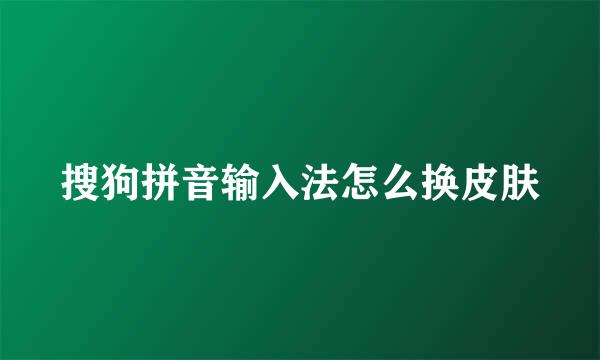 搜狗拼音输入法怎么换皮肤